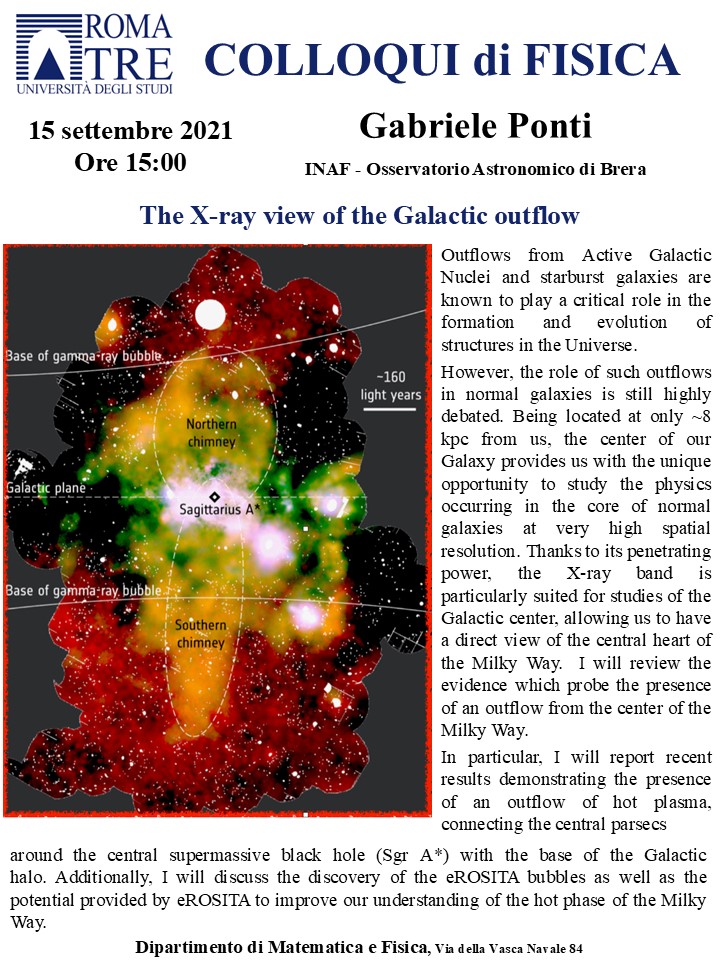 ROMA TRE
UNIVERSITÀ DEGLI STUDI

COLLOQUI di FISICA

15 settembre 2021
Ore 15:00

Gabriele Ponti

INAF - Osservatorio Astronomico di Brera

The X-ray view of the Galactic outflow

Base of gamma-ray bubble
~160 light years
Northern chimney
Galactic plane
Sagittarius A*
Base of gamma-ray bubble
Southern chimney

Outflows from Active Galactic Nuclei and starburst galaxies are known to play a critical role in the formation and evolution of structures in the Universe.

However, the role of such outflows in normal galaxies is still highly debated. Being located at only ~8 kpc from us, the center of our Galaxy provides us with the unique opportunity to study the physics occurring in the core of normal galaxies at very high spatial resolution. Thanks to its penetrating power, the X-ray band is particularly suited for studies of the Galactic center, allowing us to have a direct view of the central heart of the Milky Way. I will review the evidence which probe the presence of an outflow from the center of the Milky Way.

In particular, I will report recent results demonstrating the presence of an outflow of hot plasma, connecting the central parsecs around the central supermassive black hole (Sgr A*) with the base of the Galactic halo. Additionally, I will discuss the discovery of the eROSITA bubbles as well as the potential provided by eROSITA to improve our understanding of the hot phase of the Milky Way.

Dipartimento di Matematica e Fisica, Via della Vasca Navale 84